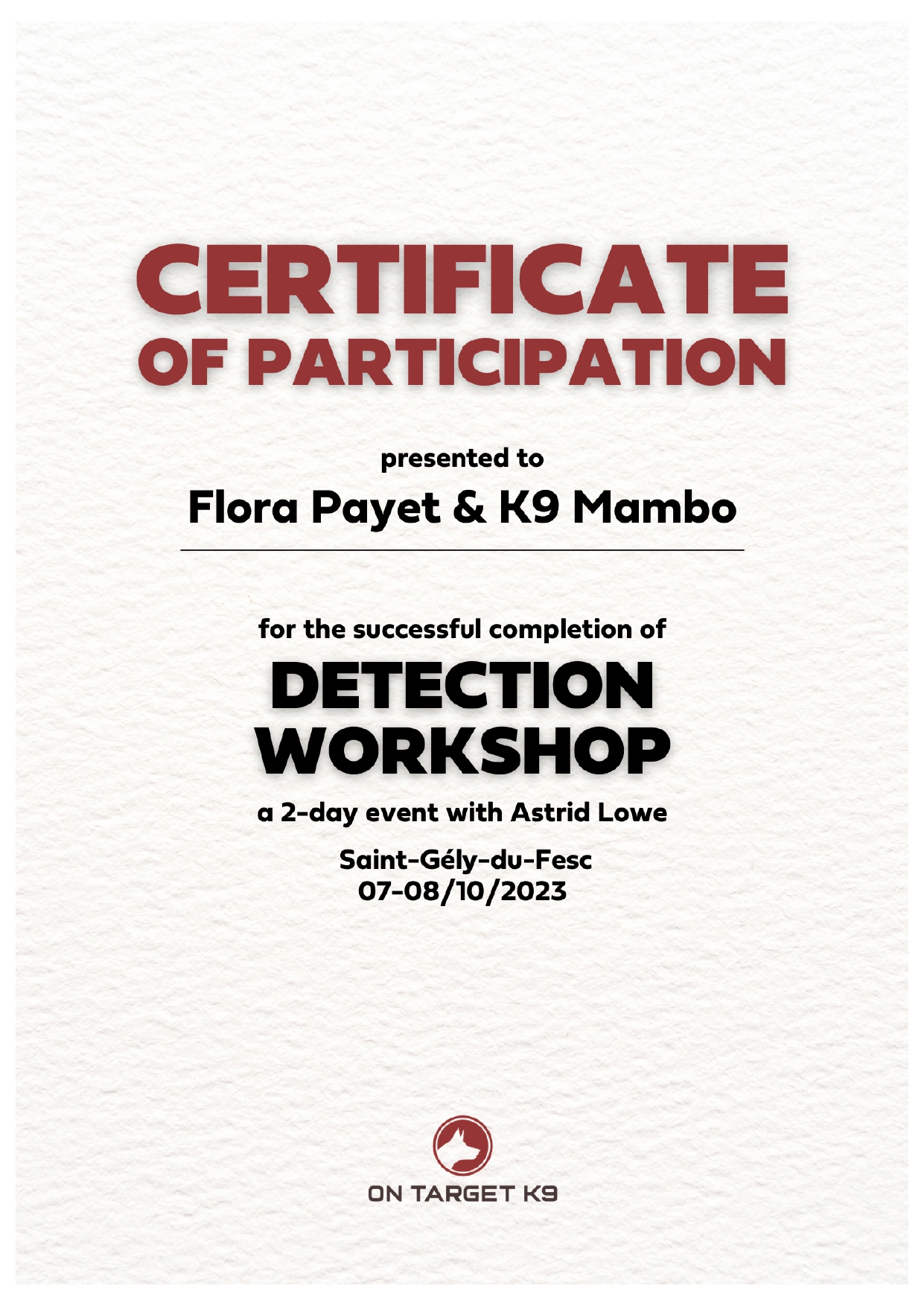 CERTIFICATE
OF PARTICIPATION

presented to

Flora Payet & K9 Mambo

for the successful completion of

DETECTION
WORKSHOP

a 2-day event with Astrid Lowe

Saint-Gély-du-Fesc
07-08/10/2023

ON TARGET K9